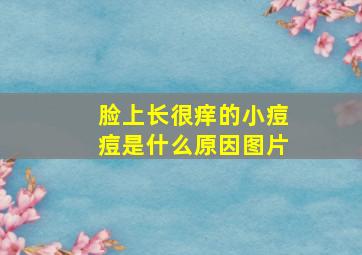 脸上长很痒的小痘痘是什么原因图片